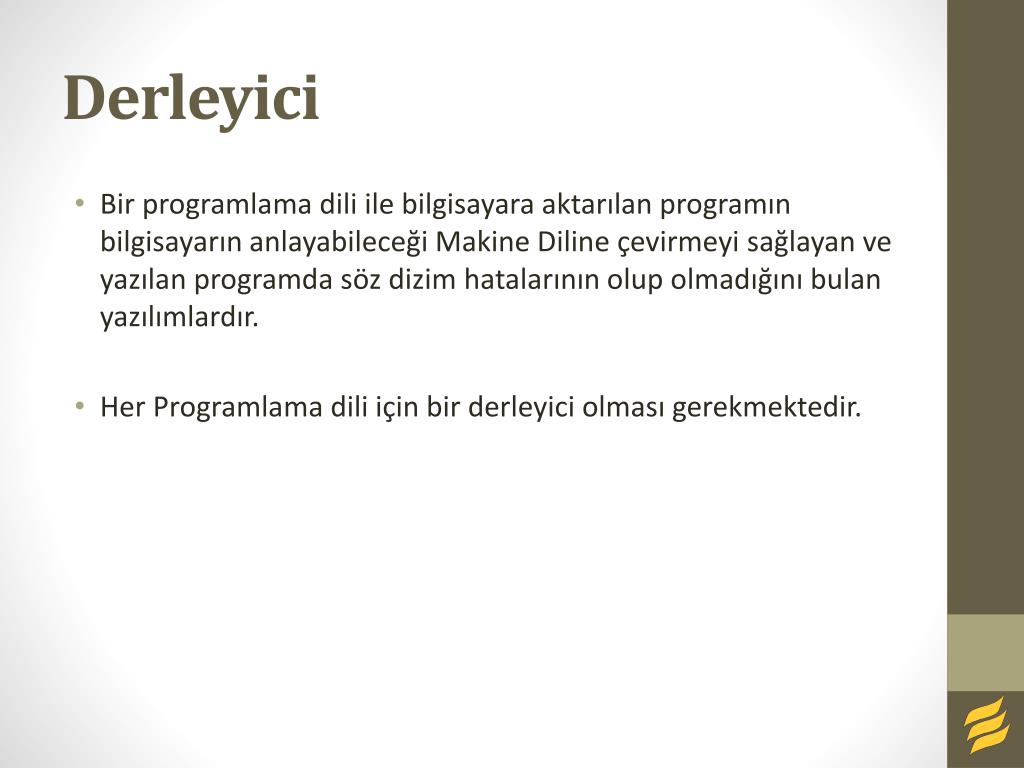 Derleyici

• Bir programlama dili ile bilgisayara aktarılan programın bilgisayarın anlayabileceği Makine Diline çevirmeyi sağlayan ve yazılan programda söz dizim hatalarının olup olmadığını bulan yazılımlardır.

• Her Programlama dili için bir derleyici olması gerekmektedir.